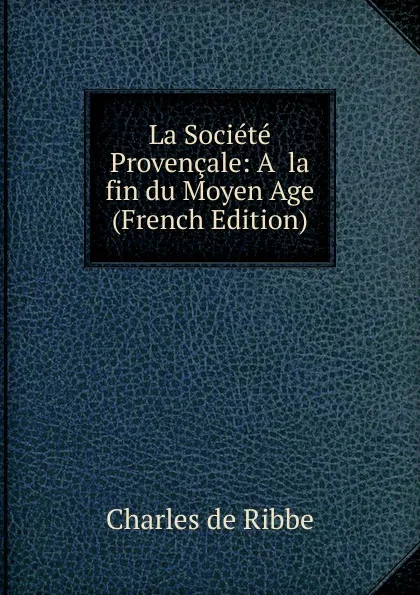 La Société Provençale: A la fin du Moyen Age (French Edition)

Charles de Ribbe